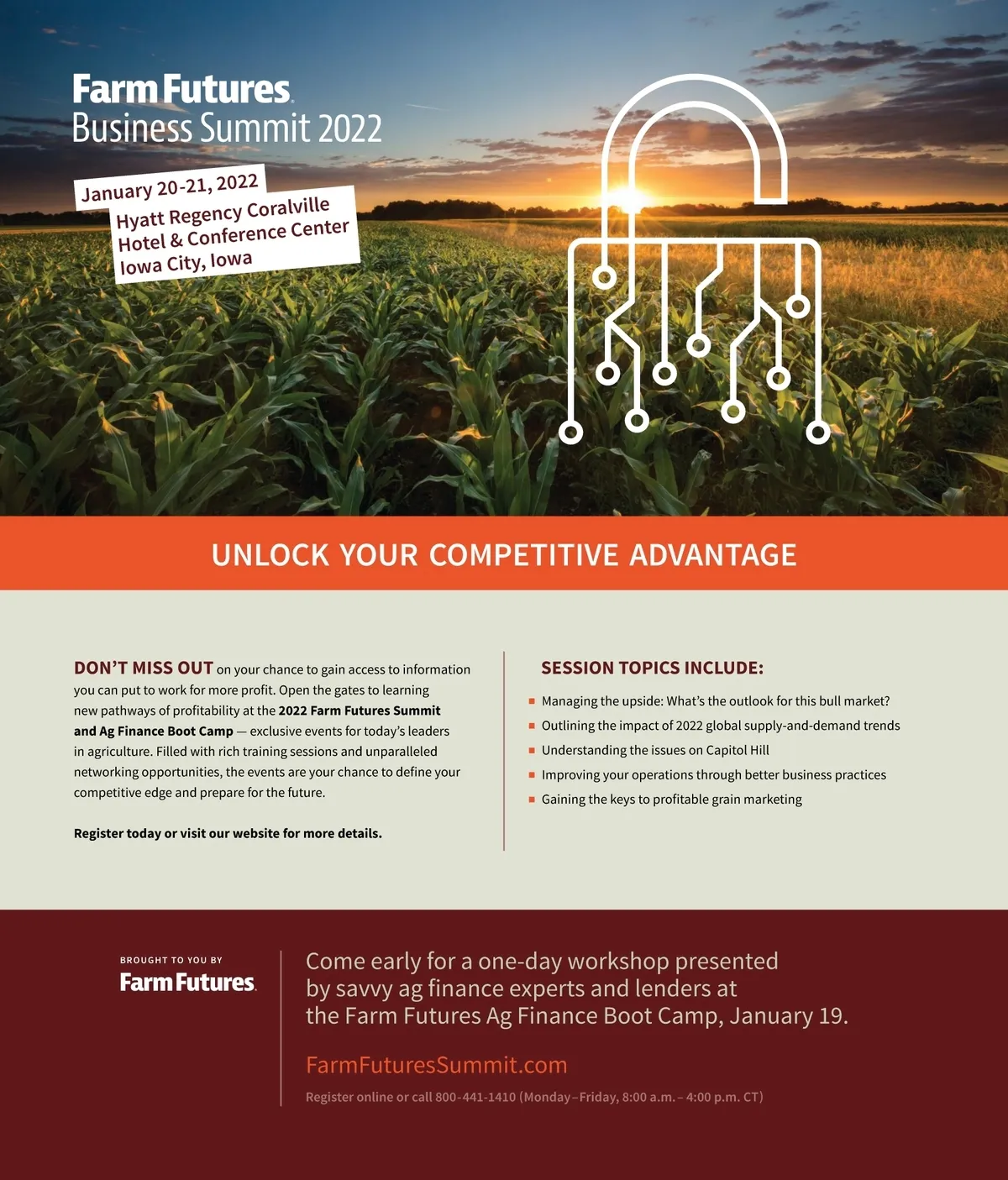 Farm Futures
Business Summit 2022

January 20-21, 2022
Hyatt Regency Coralville
Hotel & Conference Center
Iowa City, Iowa

UNLOCK YOUR COMPETITIVE ADVANTAGE

DON'T MISS OUT on your chance to gain access to information you can put to work for more profit. Open the gates to learning new pathways of profitability at the 2022 Farm Futures Summit and Ag Finance Boot Camp — exclusive events for today's leaders in agriculture. Filled with rich training sessions and unparalleled networking opportunities, the events are your chance to define your competitive edge and prepare for the future.

Register today or visit our website for more details.

SESSION TOPICS INCLUDE:

• Managing the upside: What's the outlook for this bull market?
• Outlining the impact of 2022 global supply-and-demand trends
• Understanding the issues on Capitol Hill
• Improving your operations through better business practices
• Gaining the keys to profitable grain marketing

BROUGHT TO YOU BY
Farm Futures

Come early for a one-day workshop presented by savvy ag finance experts and lenders at the Farm Futures Ag Finance Boot Camp, January 19.

FarmFuturesSummit.com

Register online or call 800-441-1410 (Monday–Friday, 8:00 a.m. – 4:00 p.m. CT)